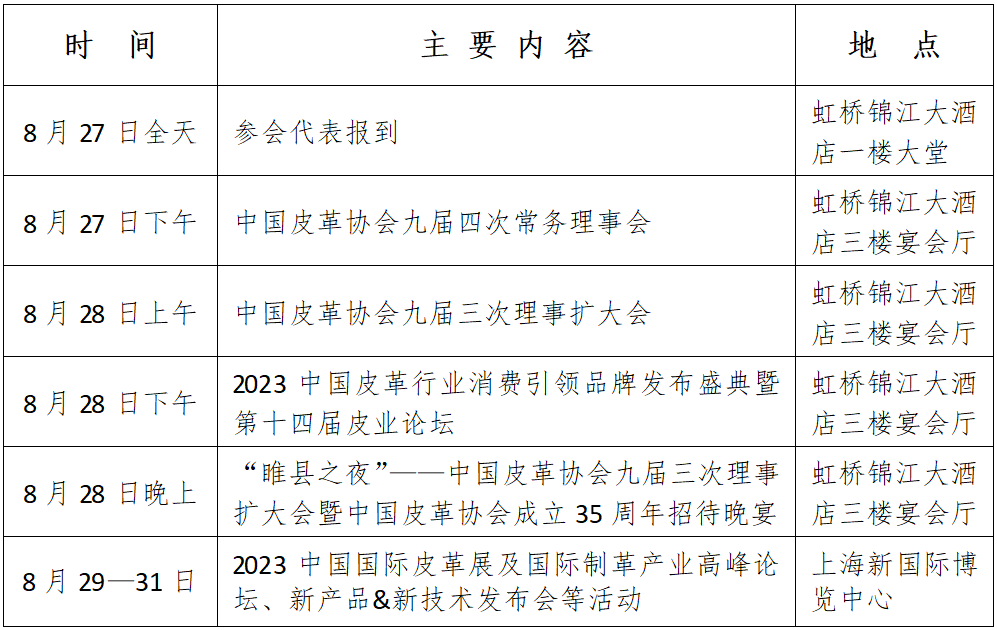 | 时　间 | 主 要 内 容 | 地　点 |
|---|---|---|
| 8 月 27 日全天 | 参会代表报到 | 虹桥锦江大酒店一楼大堂 |
| 8 月 27 日下午 | 中国皮革协会九届四次常务理事会 | 虹桥锦江大酒店三楼宴会厅 |
| 8 月 28 日上午 | 中国皮革协会九届三次理事扩大会 | 虹桥锦江大酒店三楼宴会厅 |
| 8 月 28 日下午 | 2023 中国皮革行业消费引领品牌发布盛典暨第十四届皮业论坛 | 虹桥锦江大酒店三楼宴会厅 |
| 8 月 28 日晚上 | “睢县之夜”——中国皮革协会九届三次理事扩大会暨中国皮革协会成立 35 周年招待晚宴 | 虹桥锦江大酒店三楼宴会厅 |
| 8 月 29—31 日 | 2023 中国国际皮革展及国际制革产业高峰论坛、新产品&新技术发布会等活动 | 上海新国际博览中心 |